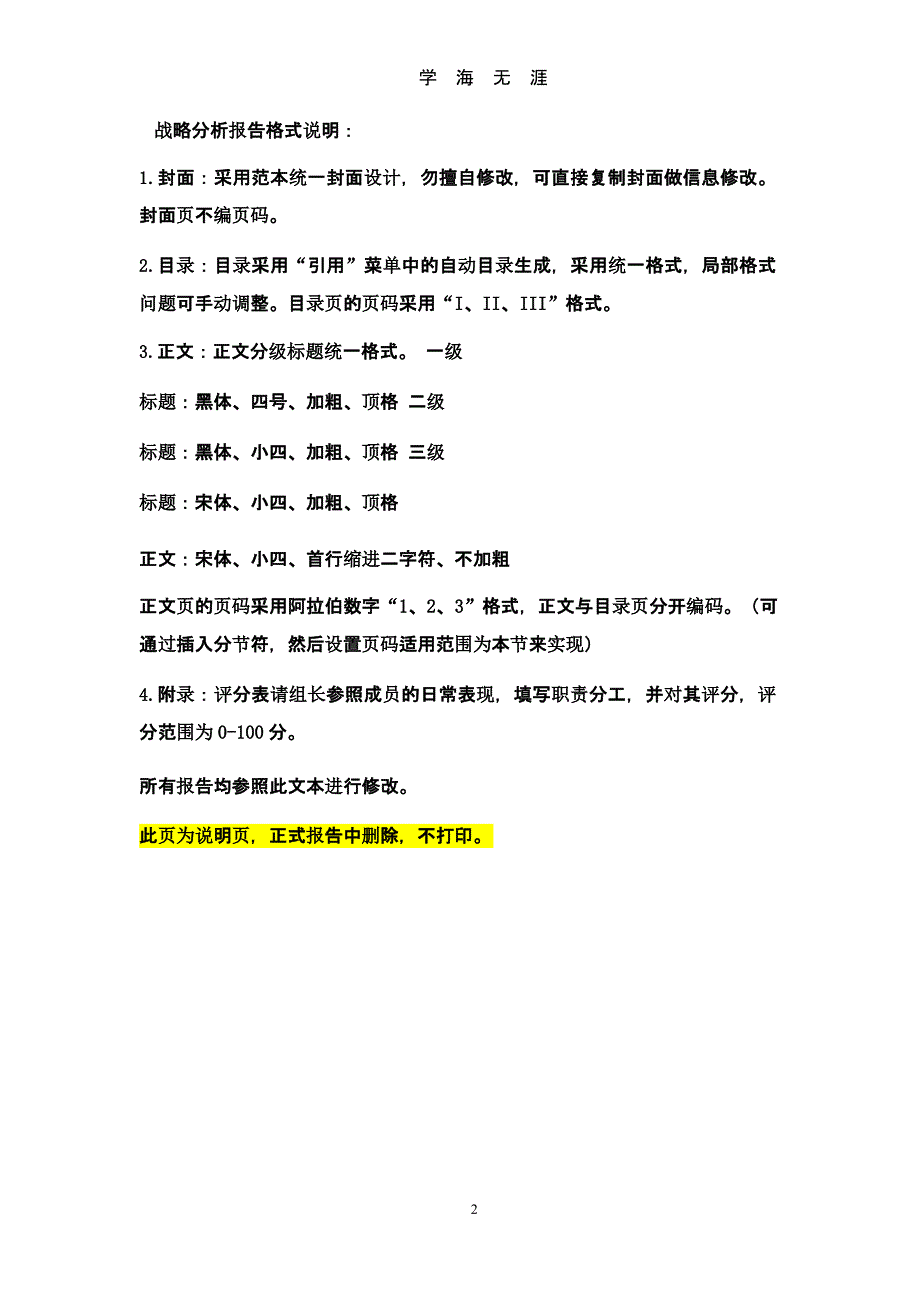 学 海 无 涯

战略分析报告格式说明：

1.封面：采用范本统一封面设计，勿擅自修改，可直接复制封面做信息修改。封面页不编页码。

2.目录：目录采用“引用”菜单中的自动目录生成，采用统一格式，局部格式问题可手动调整。目录页的页码采用“I、II、III”格式。

3.正文：正文分级标题统一格式。 一级

标题：黑体、四号、加粗、顶格 二级

标题：黑体、小四、加粗、顶格 三级

标题：宋体、小四、加粗、顶格

正文：宋体、小四、首行缩进二字符、不加粗

正文页的页码采用阿拉伯数字“1、2、3”格式，正文与目录页分开编码。（可通过插入分节符，然后设置页码适用范围为本节来实现）

4.附录：评分表请组长参照成员的日常表现，填写职责分工，并对其评分，评分范围为 0-100 分。

所有报告均参照此文本进行修改。

此页为说明页，正式报告中删除，不打印。

2